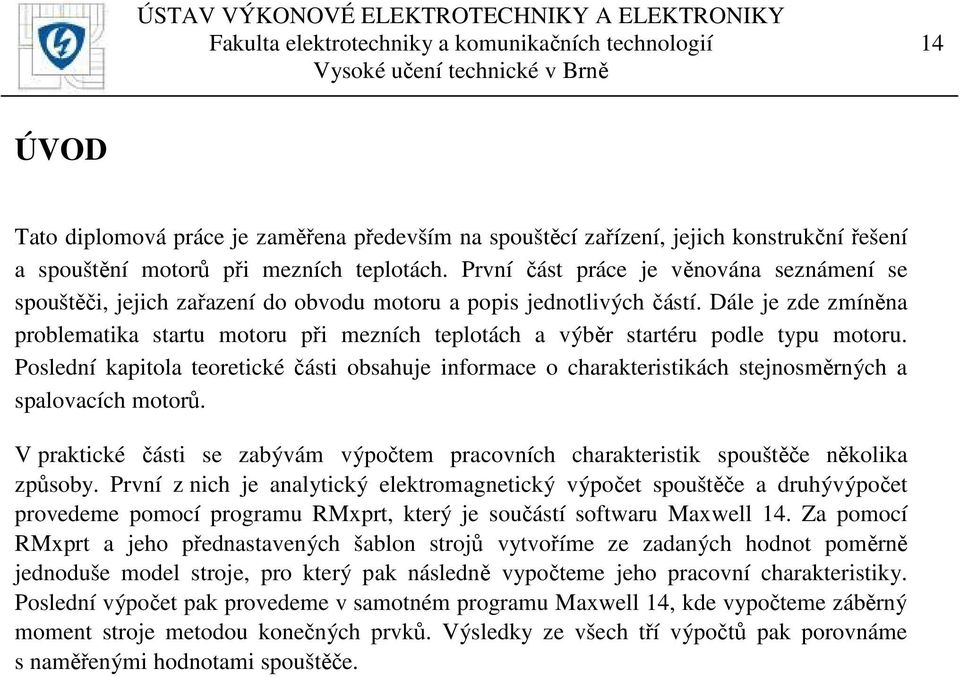 ÚSTAV VÝKONOVÉ ELEKTROTECHNIKY A ELEKTRONIKY
Fakulta elektrotechniky a komunikačních technologií
Vysoké učení technické v Brně

14

ÚVOD

Tato diplomová práce je zaměřena především na spouštěcí zařízení, jejich konstrukční řešení a spouštění motorů při mezních teplotách. První část práce je věnována seznámení se spouštěči, jejich zařazení do obvodu motoru a popis jednotlivých částí. Dále je zde zmíněna problematika startu motoru při mezních teplotách a výběr startéru podle typu motoru. Poslední kapitola teoretické části obsahuje informace o charakteristikách stejnosměrných a spalovacích motorů.

V praktické části se zabývám výpočtem pracovních charakteristik spouštěče několika způsoby. První z nich je analytický elektromagnetický výpočet spouštěče a druhývýpočet provedeme pomocí programu RMxprt, který je součástí softwaru Maxwell 14. Za pomocí RMxprt a jeho přednastavených šablon strojů vytvoříme ze zadaných hodnot poměrně jednoduše model stroje, pro který pak následně vypočteme jeho pracovní charakteristiky. Poslední výpočet pak provedeme v samotném programu Maxwell 14, kde vypočteme záběrný moment stroje metodou konečných prvků. Výsledky ze všech tří výpočtů pak porovnáme s naměřenými hodnotami spouštěče.